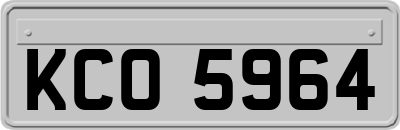 KCO 5964